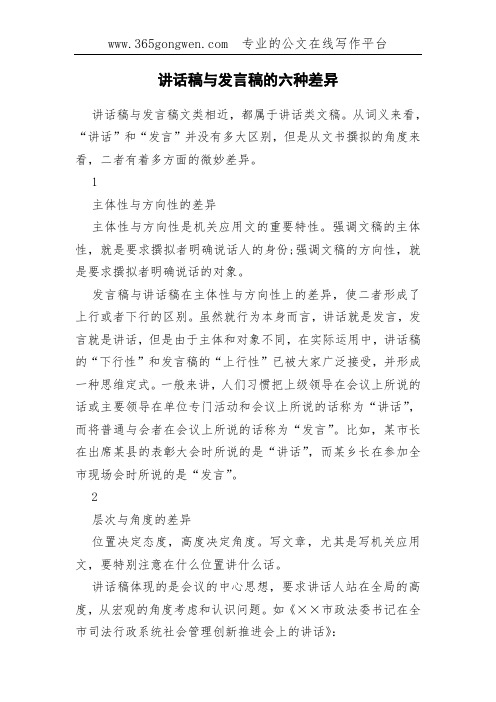 www.365gongwen.com 专业的公文在线写作平台

讲话稿与发言稿的六种差异

讲话稿与发言稿文类相近，都属于讲话类文稿。从词义来看，“讲话”和“发言”并没有多大区别，但是从文书撰拟的角度来看，二者有着多方面的微妙差异。

1

主体性与方向性的差异

主体性与方向性是机关应用文的重要特性。强调文稿的主体性，就是要求撰拟者明确说话人的身份;强调文稿的方向性，就是要求撰拟者明确说话的对象。

发言稿与讲话稿在主体性与方向性上的差异，使二者形成了上行或者下行的区别。虽然就行为本身而言，讲话就是发言，发言就是讲话，但是由于主体和对象不同，在实际运用中，讲话稿的“下行性”和发言稿的“上行性”已被大家广泛接受，并形成一种思维定式。一般来讲，人们习惯把上级领导在会议上所说的话或主要领导在单位专门活动和会议上所说的话称为“讲话”，而将普通与会者在会议上所说的话称为“发言”。比如，某市长在出席某县的表彰大会时所说的是“讲话”，而某乡长在参加全市现场会时所说的是“发言”。

2

层次与角度的差异

位置决定态度，高度决定角度。写文章，尤其是写机关应用文，要特别注意在什么位置讲什么话。

讲话稿体现的是会议的中心思想，要求讲话人站在全局的高度，从宏观的角度考虑和认识问题。如《××市政法委书记在全市司法行政系统社会管理创新推进会上的讲话》: